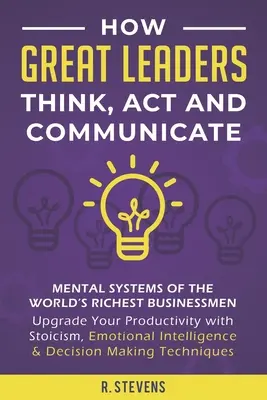 HOW
GREAT LEADERS
THINK, ACT AND COMMUNICATE

MENTAL SYSTEMS OF THE WORLD'S RICHEST BUSINESSMEN
Upgrade Your Productivity with Stoicism, Emotional Intelligence & Decision Making Techniques

R. STEVENS